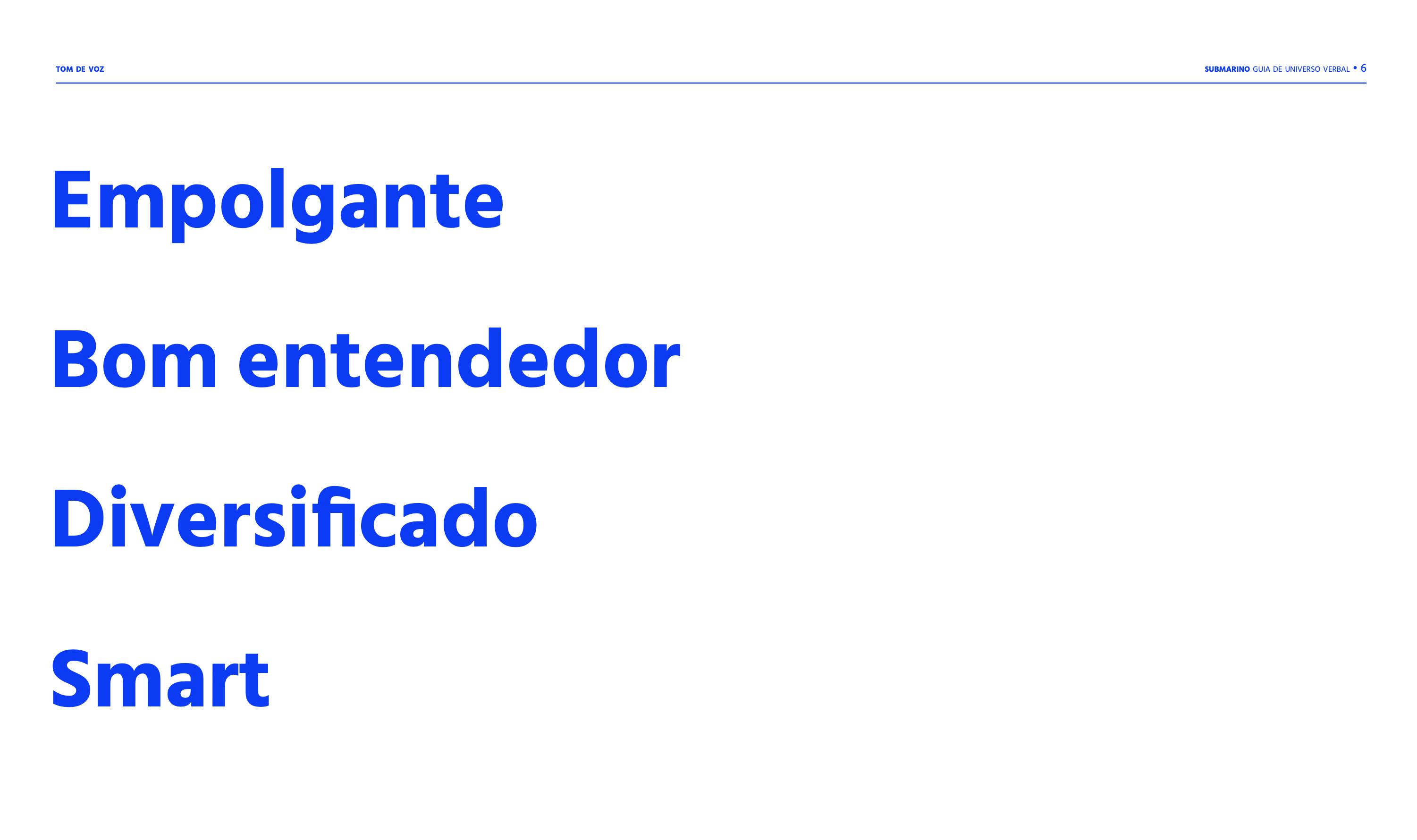 TOM DE VOZ

SUBMARINO GUIA DE UNIVERSO VERBAL • 6

Empolgante

Bom entendedor

Diversificado

Smart